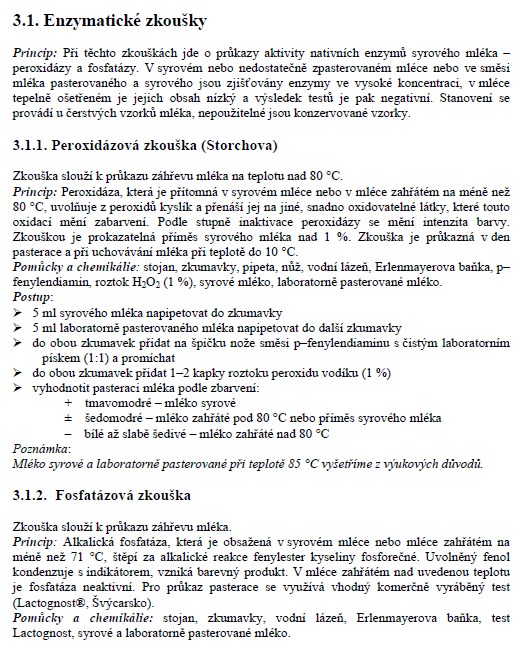 3.1. Enzymatické zkoušky

Princip: Při těchto zkouškách jde o průkazy aktivity nativních enzymů syrového mléka – peroxidázy a fosfatázy. V syrovém nebo nedostatečně zpasterovaném mléce nebo ve směsi mléka pasterovaného a syrového jsou zjišťovány enzymy ve vysoké koncentraci, v mléce tepelně ošetřeném je jejich obsah nízký a výsledek testů je pak negativní. Stanovení se provádí u čerstvých vzorků mléka, nepoužitelné jsou konzervované vzorky.

3.1.1. Peroxidázová zkouška (Storchova)

Zkouška slouží k průkazu záhřevu mléka na teplotu nad 80 °C.
Princip: Peroxidáza, která je přítomná v syrovém mléce nebo v mléce zahřátém na méně než 80 °C, uvolňuje z peroxidů kyslík a přenáší jej na jiné, snadno oxidovatelné látky, které touto oxidací mění zabarvení. Podle stupně inaktivace peroxidázy se mění intenzita barvy. Zkouškou je prokazatelná příměs syrového mléka nad 1 %. Zkouška je průkazná v den pasterace a při uchovávání mléka při teplotě do 10 °C.
Pomůcky a chemikálie: stojan, zkumavky, pipeta, nůž, vodní lázeň, Erlenmayerova baňka, p–fenylendiamin, roztok $H_2O_2$ (1 %), syrové mléko, laboratorně pasterované mléko.
Postup:
➢ 5 ml syrového mléka napipetovat do zkumavky
➢ 5 ml laboratorně pasterovaného mléka napipetovat do další zkumavky
➢ do obou zkumavek přidat na špičku nože směsi p–fenylendiaminu s čistým laboratorním pískem (1:1) a promíchat
➢ do obou zkumavek přidat 1–2 kapky roztoku peroxidu vodíku (1 %)
➢ vyhodnotit pasteraci mléka podle zbarvení:
+ tmavomodré – mléko syrové
± šedomodré – mléko zahřáté pod 80 °C nebo příměs syrového mléka
– bílé až slabě šedivé – mléko zahřáté nad 80 °C
Poznámka:
Mléko syrové a laboratorně pasterované při teplotě 85 °C vyšetříme z výukových důvodů.

3.1.2. Fosfatázová zkouška

Zkouška slouží k průkazu záhřevu mléka.
Princip: Alkalická fosfatáza, která je obsažená v syrovém mléce nebo mléce zahřátém na méně než 71 °C, štěpí za alkalické reakce fenylester kyseliny fosforečné. Uvolněný fenol kondenzuje s indikátorem, vzniká barevný produkt. V mléce zahřátém nad uvedenou teplotu je fosfatáza neaktivní. Pro průkaz pasterace se využívá vhodný komerčně vyráběný test (Lactognost®, Švýcarsko).
Pomůcky a chemikálie: stojan, zkumavky, vodní lázeň, Erlenmayerova baňka, test Lactognost, syrové a laboratorně pasterované mléko.